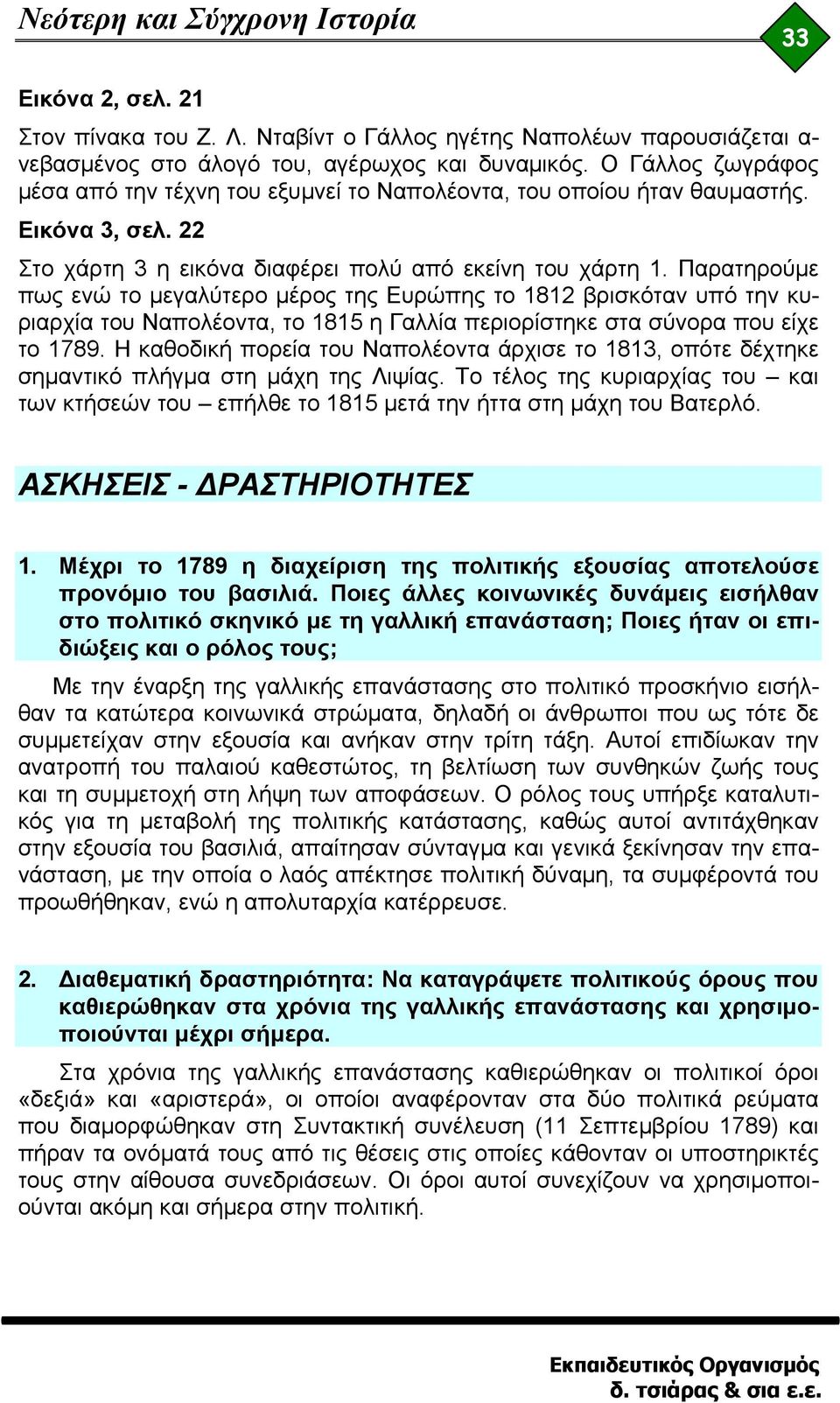 Νεότερη και Σύγχρονη Ιστορία

33

Εικόνα 2, σελ. 21

Στον πίνακα του Ζ. Λ. Νταβίντ ο Γάλλος ηγέτης Ναπολέων παρουσιάζεται ανεβασμένος στο άλογό του, αγέρωχος και δυναμικός. Ο Γάλλος ζωγράφος μέσα από την τέχνη του εξυμνεί το Ναπολέοντα, του οποίου ήταν θαυμαστής.

Εικόνα 3, σελ. 22

Στο χάρτη 3 η εικόνα διαφέρει πολύ από εκείνη του χάρτη 1. Παρατηρούμε πως ενώ το μεγαλύτερο μέρος της Ευρώπης το 1812 βρισκόταν υπό την κυριαρχία του Ναπολέοντα, το 1815 η Γαλλία περιορίστηκε στα σύνορα που είχε το 1789. Η καθοδική πορεία του Ναπολέοντα άρχισε το 1813, οπότε δέχτηκε σημαντικό πλήγμα στη μάχη της Λιψίας. Το τέλος της κυριαρχίας του – και των κτήσεών του – επήλθε το 1815 μετά την ήττα στη μάχη του Βατερλό.

ΑΣΚΗΣΕΙΣ - ΔΡΑΣΤΗΡΙΟΤΗΤΕΣ

1. Μέχρι το 1789 η διαχείριση της πολιτικής εξουσίας αποτελούσε προνόμιο του βασιλιά. Ποιες άλλες κοινωνικές δυνάμεις εισήλθαν στο πολιτικό σκηνικό με τη γαλλική επανάσταση; Ποιες ήταν οι επιδιώξεις και ο ρόλος τους;

Με την έναρξη της γαλλικής επανάστασης στο πολιτικό προσκήνιο εισήλθαν τα κατώτερα κοινωνικά στρώματα, δηλαδή οι άνθρωποι που ως τότε δε συμμετείχαν στην εξουσία και ανήκαν στην τρίτη τάξη. Αυτοί επιδίωκαν την ανατροπή του παλαιού καθεστώτος, τη βελτίωση των συνθηκών ζωής τους και τη συμμετοχή στη λήψη των αποφάσεων. Ο ρόλος τους υπήρξε καταλυτικός για τη μεταβολή της πολιτικής κατάστασης, καθώς αυτοί αντιτάχθηκαν στην εξουσία του βασιλιά, απαίτησαν σύνταγμα και γενικά ξεκίνησαν την επανάσταση, με την οποία ο λαός απέκτησε πολιτική δύναμη, τα συμφέροντά του προωθήθηκαν, ενώ η απολυταρχία κατέρρευσε.

2. Διαθεματική δραστηριότητα: Να καταγράψετε πολιτικούς όρους που καθιερώθηκαν στα χρόνια της γαλλικής επανάστασης και χρησιμοποιούνται μέχρι σήμερα.

Στα χρόνια της γαλλικής επανάστασης καθιερώθηκαν οι πολιτικοί όροι «δεξιά» και «αριστερά», οι οποίοι αναφέρονταν στα δύο πολιτικά ρεύματα που διαμορφώθηκαν στη Συντακτική συνέλευση (11 Σεπτεμβρίου 1789) και πήραν τα ονόματά τους από τις θέσεις στις οποίες κάθονταν οι υποστηρικτές τους στην αίθουσα συνεδριάσεων. Οι όροι αυτοί συνεχίζουν να χρησιμοποιούνται ακόμη και σήμερα στην πολιτική.

Εκπαιδευτικός Οργανισμός
δ. τσιάρας & σια ε.ε.